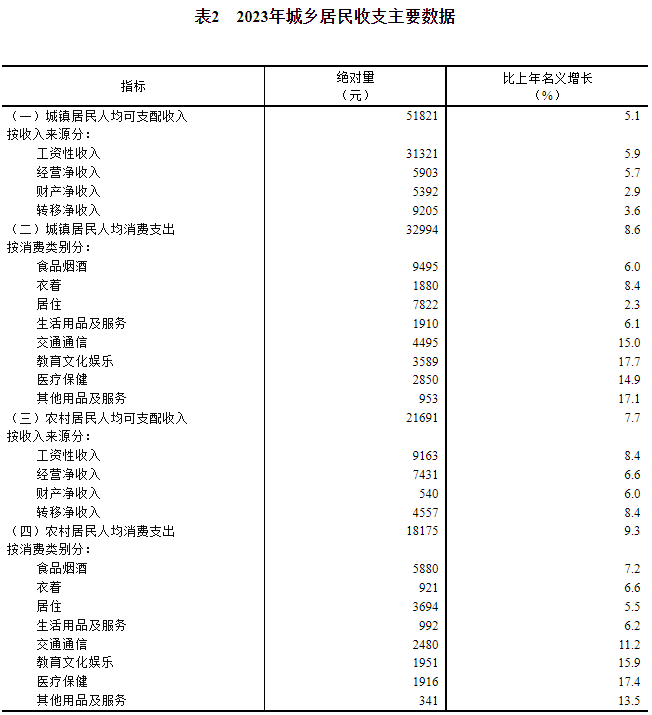 表2　2023年城乡居民收支主要数据

| 指标 | 绝对量（元） | 比上年名义增长（%） |
|---|---|---|
| （一）城镇居民人均可支配收入 | 51821 | 5.1 |
| 按收入来源分： | | |
| 工资性收入 | 31321 | 5.9 |
| 经营净收入 | 5903 | 5.7 |
| 财产净收入 | 5392 | 2.9 |
| 转移净收入 | 9205 | 3.6 |
| （二）城镇居民人均消费支出 | 32994 | 8.6 |
| 按消费类别分： | | |
| 食品烟酒 | 9495 | 6.0 |
| 衣着 | 1880 | 8.4 |
| 居住 | 7822 | 2.3 |
| 生活用品及服务 | 1910 | 6.1 |
| 交通通信 | 4495 | 15.0 |
| 教育文化娱乐 | 3589 | 17.7 |
| 医疗保健 | 2850 | 14.9 |
| 其他用品及服务 | 953 | 17.1 |
| （三）农村居民人均可支配收入 | 21691 | 7.7 |
| 按收入来源分： | | |
| 工资性收入 | 9163 | 8.4 |
| 经营净收入 | 7431 | 6.6 |
| 财产净收入 | 540 | 6.0 |
| 转移净收入 | 4557 | 8.4 |
| （四）农村居民人均消费支出 | 18175 | 9.3 |
| 按消费类别分： | | |
| 食品烟酒 | 5880 | 7.2 |
| 衣着 | 921 | 6.6 |
| 居住 | 3694 | 5.5 |
| 生活用品及服务 | 992 | 6.2 |
| 交通通信 | 2480 | 11.2 |
| 教育文化娱乐 | 1951 | 15.9 |
| 医疗保健 | 1916 | 17.4 |
| 其他用品及服务 | 341 | 13.5 |